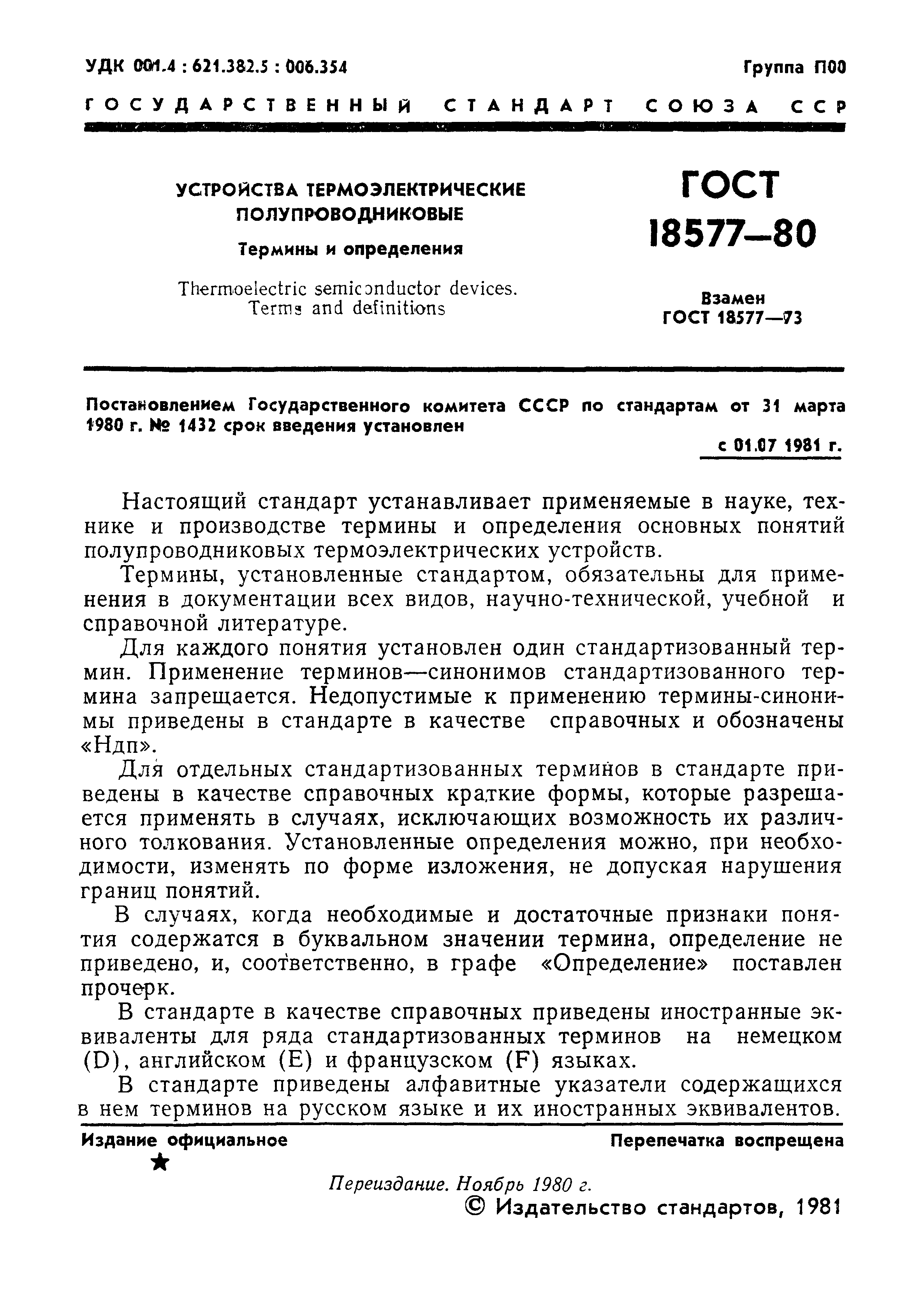 УДК 001.4 : 621.382.5 : 006.354

Группа П00

ГОСУДАРСТВЕННЫЙ СТАНДАРТ СОЮЗА ССР

УСТРОЙСТВА ТЕРМОЭЛЕКТРИЧЕСКИЕ ПОЛУПРОВОДНИКОВЫЕ

Термины и определения

Thermoelectric semiconductor devices. Terms and definitions

ГОСТ 18577—80

Взамен ГОСТ 18577—73

Постановлением Государственного комитета СССР по стандартам от 31 марта 1980 г. № 1432 срок введения установлен

с 01.07 1981 г.

Настоящий стандарт устанавливает применяемые в науке, технике и производстве термины и определения основных понятий полупроводниковых термоэлектрических устройств.

Термины, установленные стандартом, обязательны для применения в документации всех видов, научно-технической, учебной и справочной литературе.

Для каждого понятия установлен один стандартизованный термин. Применение терминов—синонимов стандартизованного термина запрещается. Недопустимые к применению термины-синонимы приведены в стандарте в качестве справочных и обозначены «Ндп».

Для отдельных стандартизованных терминов в стандарте приведены в качестве справочных краткие формы, которые разрешается применять в случаях, исключающих возможность их различного толкования. Установленные определения можно, при необходимости, изменять по форме изложения, не допуская нарушения границ понятий.

В случаях, когда необходимые и достаточные признаки понятия содержатся в буквальном значении термина, определение не приведено, и, соответственно, в графе «Определение» поставлен прочерк.

В стандарте в качестве справочных приведены иностранные эквиваленты для ряда стандартизованных терминов на немецком (D), английском (E) и французском (F) языках.

В стандарте приведены алфавитные указатели содержащихся в нем терминов на русском языке и их иностранных эквивалентов.

Издание официальное

Перепечатка воспрещена

★

Переиздание. Ноябрь 1980 г.

© Издательство стандартов, 1981